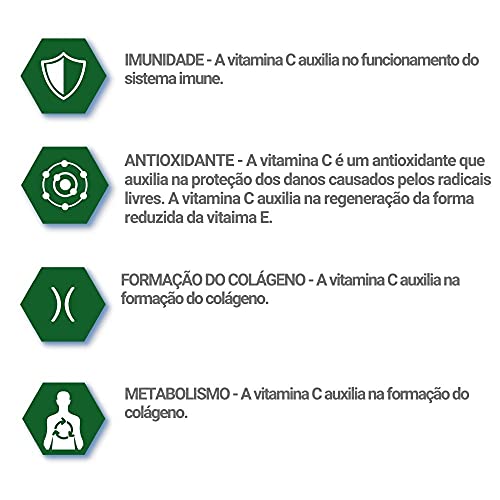 IMUNIDADE - A vitamina C auxilia no funcionamento do sistema imune.

ANTIOXIDANTE - A vitamina C é um antioxidante que auxilia na proteção dos danos causados pelos radicais livres. A vitamina C auxilia na regeneração da forma reduzida da vitaima E.

FORMAÇÃO DO COLÁGENO - A vitamina C auxilia na formação do colágeno.

METABOLISMO - A vitamina C auxilia na formação do colágeno.